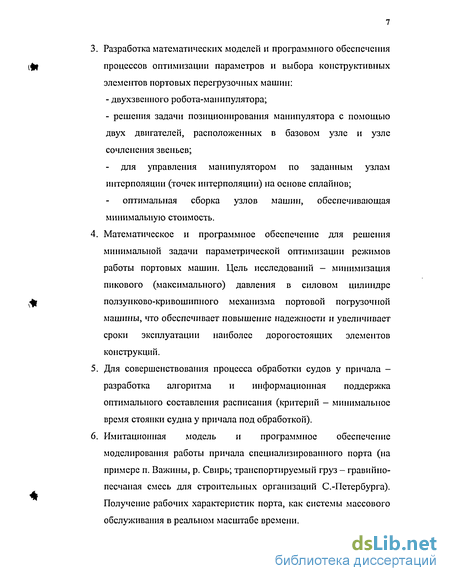 7

3. Разработка математических моделей и программного обеспечения процессов оптимизации параметров и выбора конструктивных элементов портовых перегрузочных машин:

- двухзвенного робота-манипулятора;

- решения задачи позиционирования манипулятора с помощью двух двигателей, расположенных в базовом узле и узле сочленения звеньев;

- для управления манипулятором по заданным узлам интерполяции (точек интерполяции) на основе сплайнов;

- оптимальная сборка узлов машин, обеспечивающая минимальную стоимость.

4. Математическое и программное обеспечение для решения минимальной задачи параметрической оптимизации режимов работы портовых машин. Цель исследований – минимизация пикового (максимального) давления в силовом цилиндре ползунково-кривошипного механизма портовой погрузочной машины, что обеспечивает повышение надежности и увеличивает сроки эксплуатации наиболее дорогостоящих элементов конструкций.

5. Для совершенствования процесса обработки судов у причала – разработка алгоритма и информационная поддержка оптимального составления расписания (критерий – минимальное время стоянки судна у причала под обработкой).

6. Имитационная модель и программное обеспечение моделирования работы причала специализированного порта (на примере п. Важины, р. Свирь; транспортируемый груз – гравийно-песчаная смесь для строительных организаций С.-Петербурга). Получение рабочих характеристик порта, как системы массового обслуживания в реальном масштабе времени.

dsLib.net
библиотека диссертаций